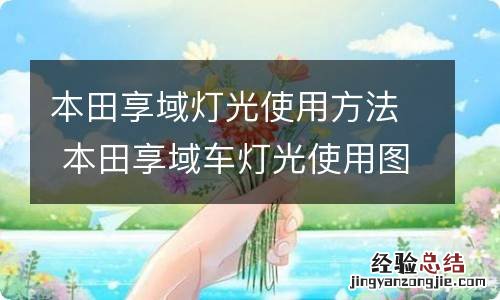 本田享域灯光使用方法 本田享域车灯光使用图

经验总结
jingyanzongjie.com